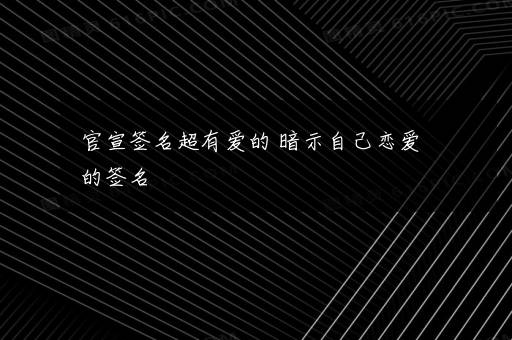 官宣签名超有爱的 暗示自己恋爱的签名